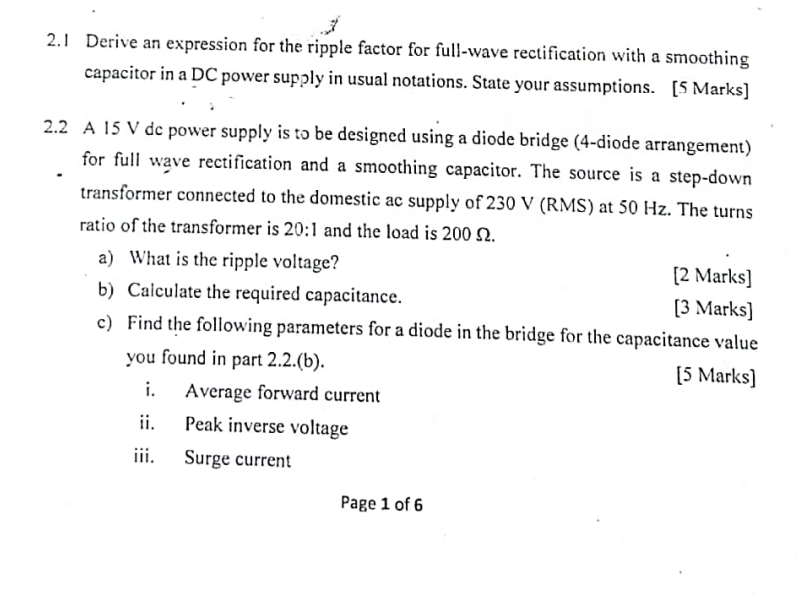 2.1 Derive an expression for the ripple factor for full-wave rectification with a smoothing capacitor in a DC power supply in usual notations. State your assumptions. [5 Marks]

2.2 A 15 V dc power supply is to be designed using a diode bridge (4-diode arrangement) for full wave rectification and a smoothing capacitor. The source is a step-down transformer connected to the domestic ac supply of 230 V (RMS) at 50 Hz. The turns ratio of the transformer is 20:1 and the load is 200 Ω.

a) What is the ripple voltage? [2 Marks]

b) Calculate the required capacitance. [3 Marks]

c) Find the following parameters for a diode in the bridge for the capacitance value you found in part 2.2.(b). [5 Marks]

i. Average forward current

ii. Peak inverse voltage

iii. Surge current

Page 1 of 6